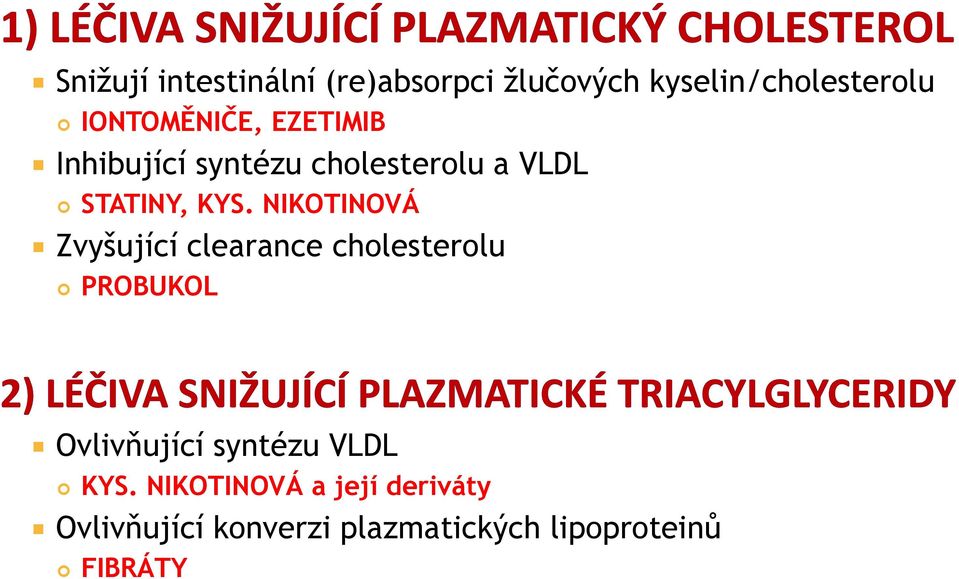 1) LÉČIVA SNIŽUJÍCÍ PLAZMATICKÝ CHOLESTEROL

Snižují intestinální (re)absorpci žlučových kyselin/cholesterolu

IONTOMĚNIČE, EZETIMIB

Inhibující syntézu cholesterolu a VLDL

STATINY, KYS. NIKOTINOVÁ

Zvyšující clearance cholesterolu

PROBUKOL

2) LÉČIVA SNIŽUJÍCÍ PLAZMATICKÉ TRIACYLGLYCERIDY

Ovlivňující syntézu VLDL

KYS. NIKOTINOVÁ a její deriváty

Ovlivňující konverzi plazmatických lipoproteinů

FIBRÁTY